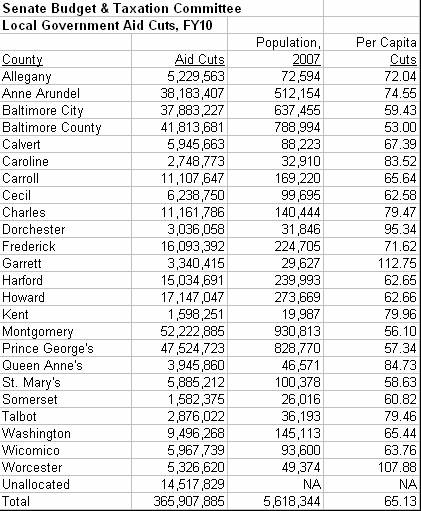 Senate Budget & Taxation Committee
Local Government Aid Cuts, FY10

| County | Aid Cuts | Population, 2007 | Per Capita Cuts |
|---|---|---|---|
| Allegany | 5,229,563 | 72,594 | 72.04 |
| Anne Arundel | 38,183,407 | 512,154 | 74.55 |
| Baltimore City | 37,883,227 | 637,455 | 59.43 |
| Baltimore County | 41,813,681 | 788,994 | 53.00 |
| Calvert | 5,945,663 | 88,223 | 67.39 |
| Caroline | 2,748,773 | 32,910 | 83.52 |
| Carroll | 11,107,647 | 169,220 | 65.64 |
| Cecil | 6,238,750 | 99,695 | 62.58 |
| Charles | 11,161,786 | 140,444 | 79.47 |
| Dorchester | 3,036,058 | 31,846 | 95.34 |
| Frederick | 16,093,392 | 224,705 | 71.62 |
| Garrett | 3,340,415 | 29,627 | 112.75 |
| Harford | 15,034,691 | 239,993 | 62.65 |
| Howard | 17,147,047 | 273,669 | 62.66 |
| Kent | 1,598,251 | 19,987 | 79.96 |
| Montgomery | 52,222,885 | 930,813 | 56.10 |
| Prince George's | 47,524,723 | 828,770 | 57.34 |
| Queen Anne's | 3,945,860 | 46,571 | 84.73 |
| St. Mary's | 5,885,212 | 100,378 | 58.63 |
| Somerset | 1,582,375 | 26,016 | 60.82 |
| Talbot | 2,876,022 | 36,193 | 79.46 |
| Washington | 9,496,268 | 145,113 | 65.44 |
| Wicomico | 5,967,739 | 93,600 | 63.76 |
| Worcester | 5,326,620 | 49,374 | 107.88 |
| Unallocated | 14,517,829 | NA | NA |
| Total | 365,907,885 | 5,618,344 | 65.13 |